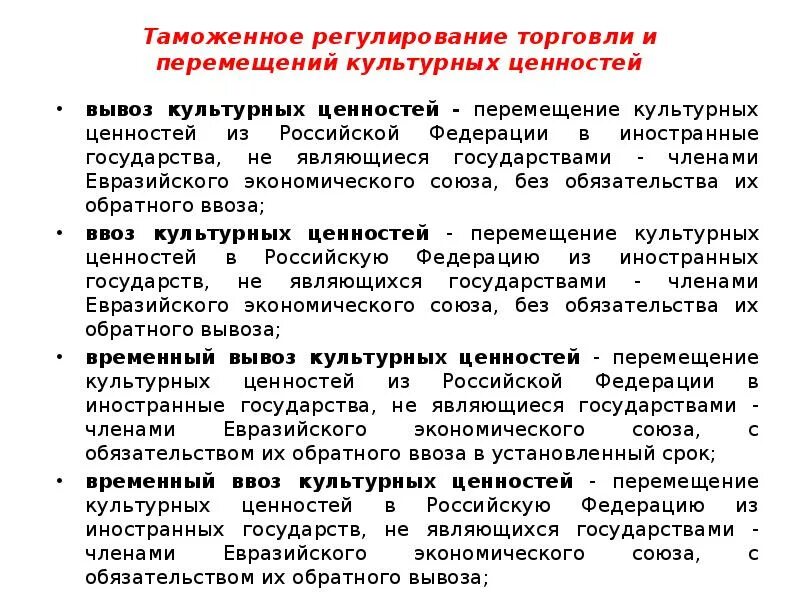 Таможенное регулирование торговли и перемещений культурных ценностей

• вывоз культурных ценностей - перемещение культурных ценностей из Российской Федерации в иностранные государства, не являющиеся государствами - членами Евразийского экономического союза, без обязательства их обратного ввоза;
• ввоз культурных ценностей - перемещение культурных ценностей в Российскую Федерацию из иностранных государств, не являющихся государствами - членами Евразийского экономического союза, без обязательства их обратного вывоза;
• временный вывоз культурных ценностей - перемещение культурных ценностей из Российской Федерации в иностранные государства, не являющиеся государствами - членами Евразийского экономического союза, с обязательством их обратного ввоза в установленный срок;
• временный ввоз культурных ценностей - перемещение культурных ценностей в Российскую Федерацию из иностранных государств, не являющихся государствами - членами Евразийского экономического союза, с обязательством их обратного вывоза;